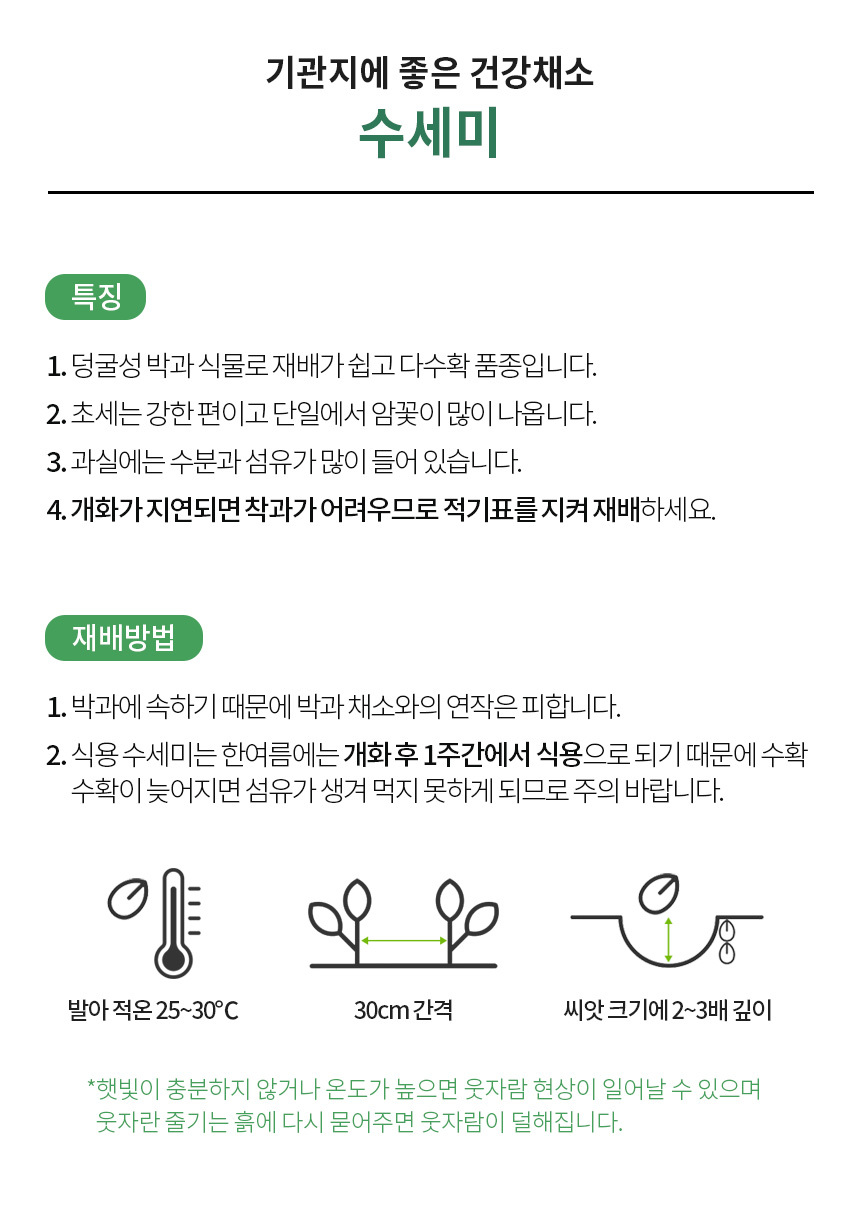 기관지에 좋은 건강채소

수세미

특징

1. 덩굴성 박과 식물로 재배가 쉽고 다수확 품종입니다.
2. 초세는 강한 편이고 단일에서 암꽃이 많이 나옵니다.
3. 과실에는 수분과 섬유가 많이 들어 있습니다.
4. 개화가 지연되면 착과가 어려우므로 적기표를 지켜 재배하세요.

재배방법

1. 박과에 속하기 때문에 박과 채소와의 연작은 피합니다.
2. 식용 수세미는 한여름에는 개화 후 1주간에서 식용으로 되기 때문에 수확 수확이 늦어지면 섬유가 생겨 먹지 못하게 되므로 주의 바랍니다.

발아 적온 25~30°C

30cm 간격

씨앗 크기에 2~3배 깊이

*햇빛이 충분하지 않거나 온도가 높으면 웃자람 현상이 일어날 수 있으며 웃자란 줄기는 흙에 다시 묻어주면 웃자람이 덜해집니다.